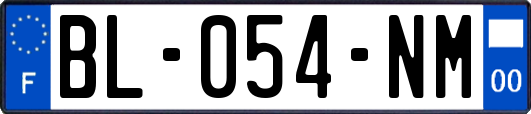 F
BL-054-NM
00